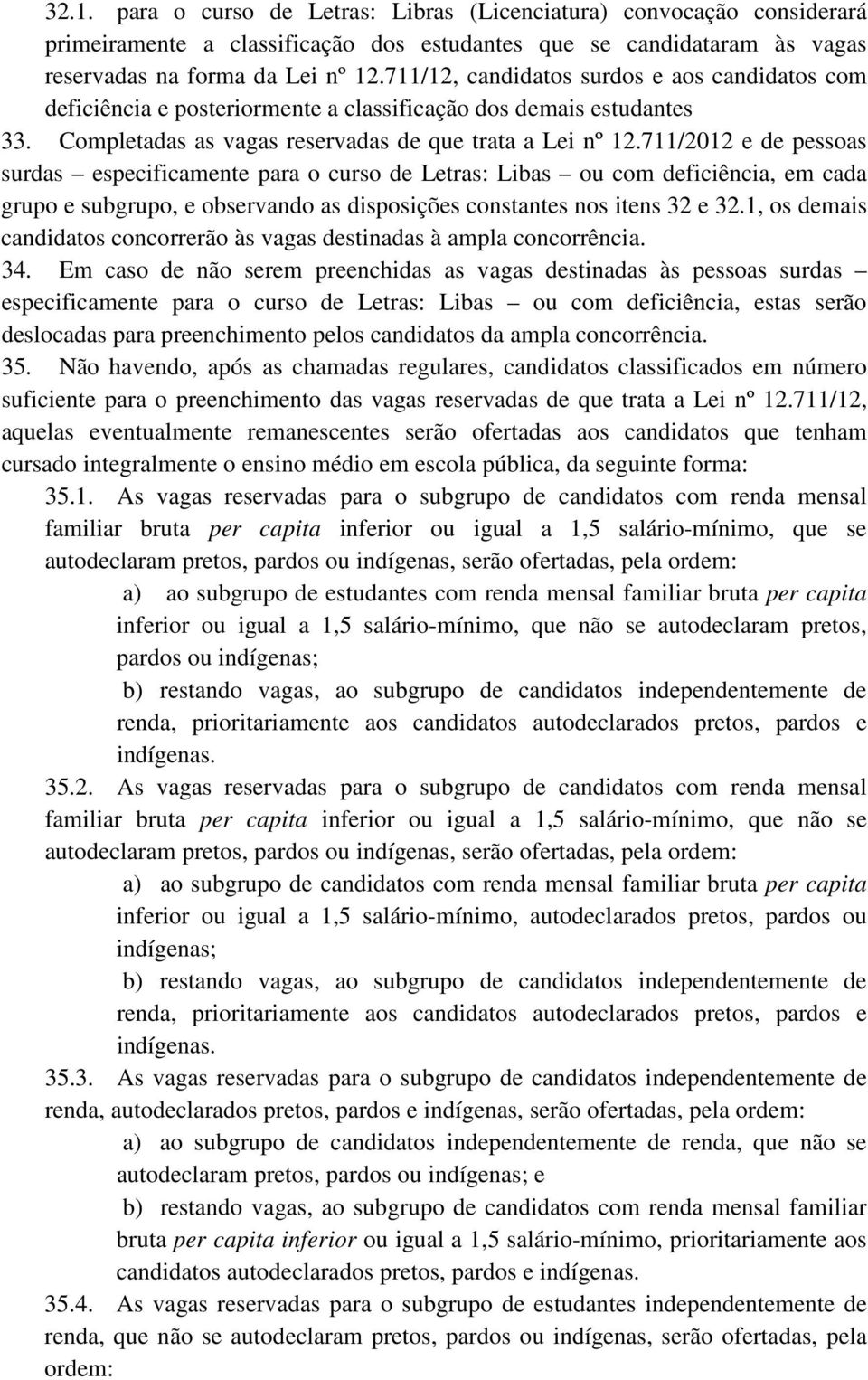 32.1. para o curso de Letras: Libras (Licenciatura) convocação considerará primeiramente a classificação dos estudantes que se candidataram às vagas reservadas na forma da Lei nº 12.711/12, candidatos surdos e aos candidatos com deficiência e posteriormente a classificação dos demais estudantes

33. Completadas as vagas reservadas de que trata a Lei nº 12.711/2012 e de pessoas surdas – especificamente para o curso de Letras: Libas – ou com deficiência, em cada grupo e subgrupo, e observando as disposições constantes nos itens 32 e 32.1, os demais candidatos concorrerão às vagas destinadas à ampla concorrência.

34. Em caso de não serem preenchidas as vagas destinadas às pessoas surdas – especificamente para o curso de Letras: Libas – ou com deficiência, estas serão deslocadas para preenchimento pelos candidatos da ampla concorrência.

35. Não havendo, após as chamadas regulares, candidatos classificados em número suficiente para o preenchimento das vagas reservadas de que trata a Lei nº 12.711/12, aquelas eventualmente remanescentes serão ofertadas aos candidatos que tenham cursado integralmente o ensino médio em escola pública, da seguinte forma:

35.1. As vagas reservadas para o subgrupo de candidatos com renda mensal familiar bruta per capita inferior ou igual a 1,5 salário-mínimo, que se autodeclaram pretos, pardos ou indígenas, serão ofertadas, pela ordem:

a) ao subgrupo de estudantes com renda mensal familiar bruta per capita inferior ou igual a 1,5 salário-mínimo, que não se autodeclaram pretos, pardos ou indígenas;

b) restando vagas, ao subgrupo de candidatos independentemente de renda, prioritariamente aos candidatos autodeclarados pretos, pardos e indígenas.

35.2. As vagas reservadas para o subgrupo de candidatos com renda mensal familiar bruta per capita inferior ou igual a 1,5 salário-mínimo, que não se autodeclaram pretos, pardos ou indígenas, serão ofertadas, pela ordem:

a) ao subgrupo de candidatos com renda mensal familiar bruta per capita inferior ou igual a 1,5 salário-mínimo, autodeclarados pretos, pardos ou indígenas;

b) restando vagas, ao subgrupo de candidatos independentemente de renda, prioritariamente aos candidatos autodeclarados pretos, pardos e indígenas.

35.3. As vagas reservadas para o subgrupo de candidatos independentemente de renda, autodeclarados pretos, pardos e indígenas, serão ofertadas, pela ordem:

a) ao subgrupo de candidatos independentemente de renda, que não se autodeclaram pretos, pardos ou indígenas; e

b) restando vagas, ao subgrupo de candidatos com renda mensal familiar bruta per capita inferior ou igual a 1,5 salário-mínimo, prioritariamente aos candidatos autodeclarados pretos, pardos e indígenas.

35.4. As vagas reservadas para o subgrupo de estudantes independentemente de renda, que não se autodeclaram pretos, pardos ou indígenas, serão ofertadas, pela ordem: